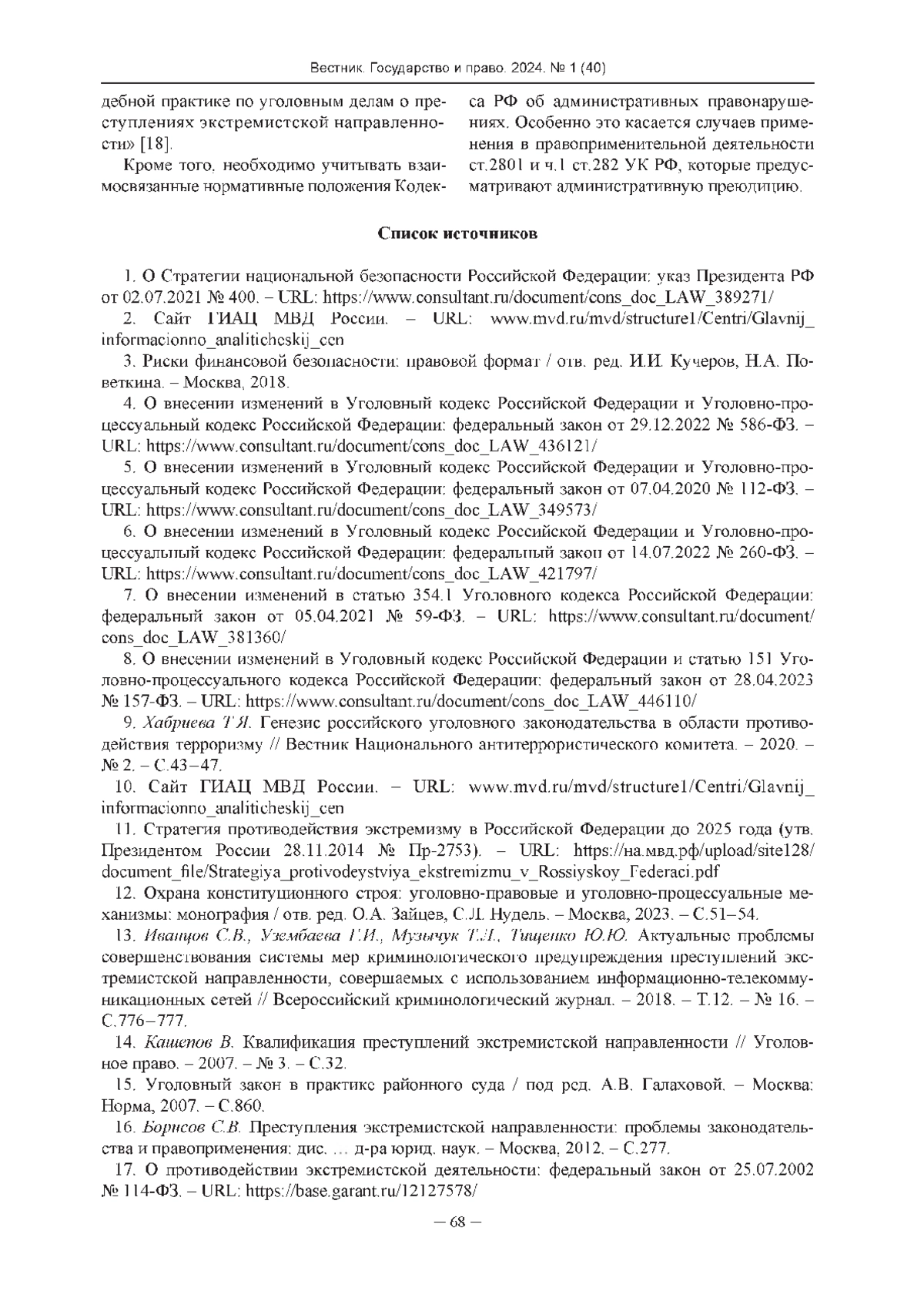 Вестник. Государство и право. 2024. № 1 (40)

дебной практике по уголовным делам о преступлениях экстремистской направленности» [18].

Кроме того, необходимо учитывать взаимосвязанные нормативные положения Кодекса РФ об административных правонарушениях. Особенно это касается случаев применения в правоприменительной деятельности ст.280¹ и ч.1 ст.282 УК РФ, которые предусматривают административную преюдицию.

Список источников

1. О Стратегии национальной безопасности Российской Федерации: указ Президента РФ от 02.07.2021 № 400. – URL: https://www.consultant.ru/document/cons_doc_LAW_389271/

2. Сайт ГИАЦ МВД России. – URL: www.mvd.ru/mvd/structure1/Centri/Glavnij_informacionno_analiticheskij_cen

3. Риски финансовой безопасности: правовой формат / отв. ред. И.И. Кучеров, Н.А. Поветкина. – Москва, 2018.

4. О внесении изменений в Уголовный кодекс Российской Федерации и Уголовно-процессуальный кодекс Российской Федерации: федеральный закон от 29.12.2022 № 586-ФЗ. – URL: https://www.consultant.ru/document/cons_doc_LAW_436121/

5. О внесении изменений в Уголовный кодекс Российской Федерации и Уголовно-процессуальный кодекс Российской Федерации: федеральный закон от 07.04.2020 № 112-ФЗ. – URL: https://www.consultant.ru/document/cons_doc_LAW_349573/

6. О внесении изменений в Уголовный кодекс Российской Федерации и Уголовно-процессуальный кодекс Российской Федерации: федеральный закон от 14.07.2022 № 260-ФЗ. – URL: https://www.consultant.ru/document/cons_doc_LAW_421797/

7. О внесении изменений в статью 354.1 Уголовного кодекса Российской Федерации: федеральный закон от 05.04.2021 № 59-ФЗ. – URL: https://www.consultant.ru/document/cons_doc_LAW_381360/

8. О внесении изменений в Уголовный кодекс Российской Федерации и статью 151 Уголовно-процессуального кодекса Российской Федерации: федеральный закон от 28.04.2023 № 157-ФЗ. – URL: https://www.consultant.ru/document/cons_doc_LAW_446110/

9. Хабриева Т.Я. Генезис российского уголовного законодательства в области противодействия терроризму // Вестник Национального антитеррористического комитета. – 2020. – № 2. – С.43–47.

10. Сайт ГИАЦ МВД России. – URL: www.mvd.ru/mvd/structure1/Centri/Glavnij_informacionno_analiticheskij_cen

11. Стратегия противодействия экстремизму в Российской Федерации до 2025 года (утв. Президентом России 28.11.2014 № Пр-2753). – URL: https://на.мвд.рф/upload/site128/document_file/Strategiya_protivodeystviya_ekstremizmu_v_Rossiyskoy_Federaci.pdf

12. Охрана конституционного строя: уголовно-правовые и уголовно-процессуальные механизмы: монография / отв. ред. О.А. Зайцев, С.Л. Нудель. – Москва, 2023. – С.51–54.

13. Иванцов С.В., Узембаева Г.И., Музычук Т.Л., Тищенко Ю.Ю. Актуальные проблемы совершенствования системы мер криминологического предупреждения преступлений экстремистской направленности, совершаемых с использованием информационно-телекоммуникационных сетей // Всероссийский криминологический журнал. – 2018. – Т.12. – № 16. – С.776–777.

14. Кашепов В. Квалификация преступлений экстремистской направленности // Уголовное право. – 2007. – № 3. – С.32.

15. Уголовный закон в практике районного суда / под ред. А.В. Галаховой. – Москва: Норма, 2007. – С.860.

16. Борисов С.В. Преступления экстремистской направленности: проблемы законодательства и правоприменения: дис. … д-ра юрид. наук. – Москва, 2012. – С.277.

17. О противодействии экстремистской деятельности: федеральный закон от 25.07.2002 № 114-ФЗ. – URL: https://base.garant.ru/12127578/

– 68 –